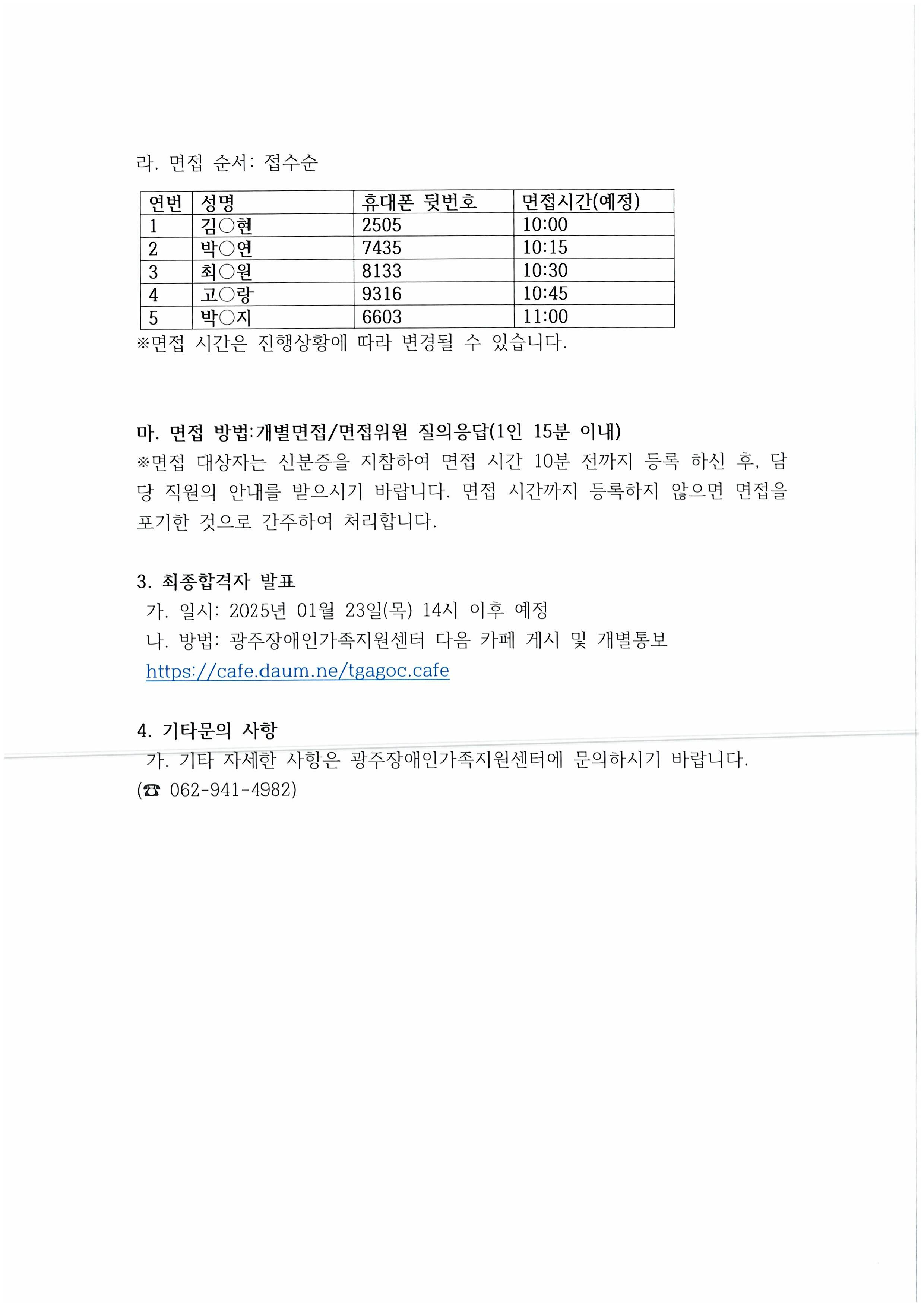 라. 면접 순서: 접수순

| 연번 | 성명 | 휴대폰 뒷번호 | 면접시간(예정) |
|---|---|---|---|
| 1 | 김○현 | 2505 | 10:00 |
| 2 | 박○연 | 7435 | 10:15 |
| 3 | 최○원 | 8133 | 10:30 |
| 4 | 고○랑 | 9316 | 10:45 |
| 5 | 박○지 | 6603 | 11:00 |

※면접 시간은 진행상황에 따라 변경될 수 있습니다.

마. 면접 방법:개별면접/면접위원 질의응답(1인 15분 이내)
※면접 대상자는 신분증을 지참하여 면접 시간 10분 전까지 등록 하신 후, 담당 직원의 안내를 받으시기 바랍니다. 면접 시간까지 등록하지 않으면 면접을 포기한 것으로 간주하여 처리합니다.

3. 최종합격자 발표
가. 일시: 2025년 01월 23일(목) 14시 이후 예정
나. 방법: 광주장애인가족지원센터 다음 카페 게시 및 개별통보
https://cafe.daum.ne/tgagoc.cafe

4. 기타문의 사항
가. 기타 자세한 사항은 광주장애인가족지원센터에 문의하시기 바랍니다.
(☎ 062-941-4982)